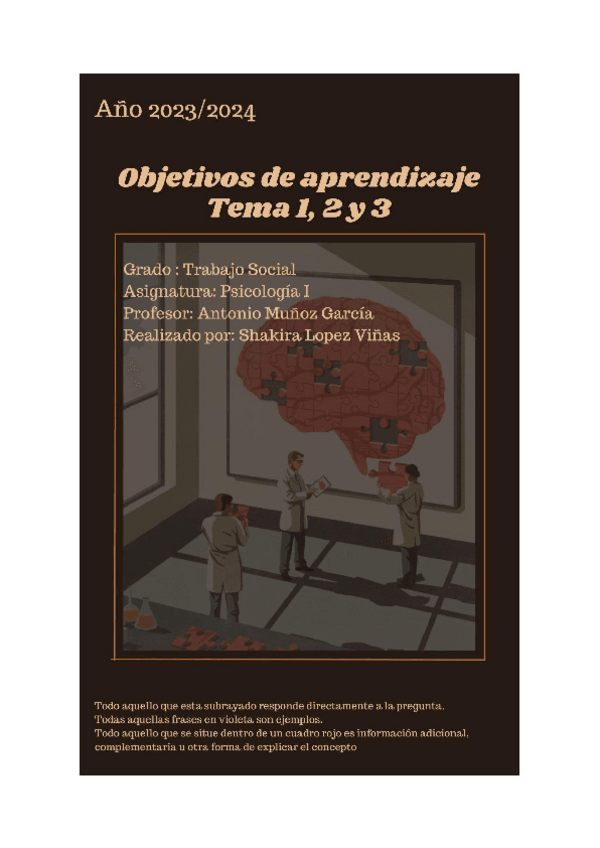 Año 2023/2024

Objetivos de aprendizaje
Tema 1, 2 y 3

Grado : Trabajo Social
Asignatura: Psicología I
Profesor: Antonio Muñoz García
Realizado por: Shakira Lopez Viñas

Todo aquello que esta subrayado responde directamente a la pregunta.
Todas aquellas frases en violeta son ejemplos.
Todo aquello que se situe dentro de un cuadro rojo es información adicional, complementaria u otra forma de explicar el concepto